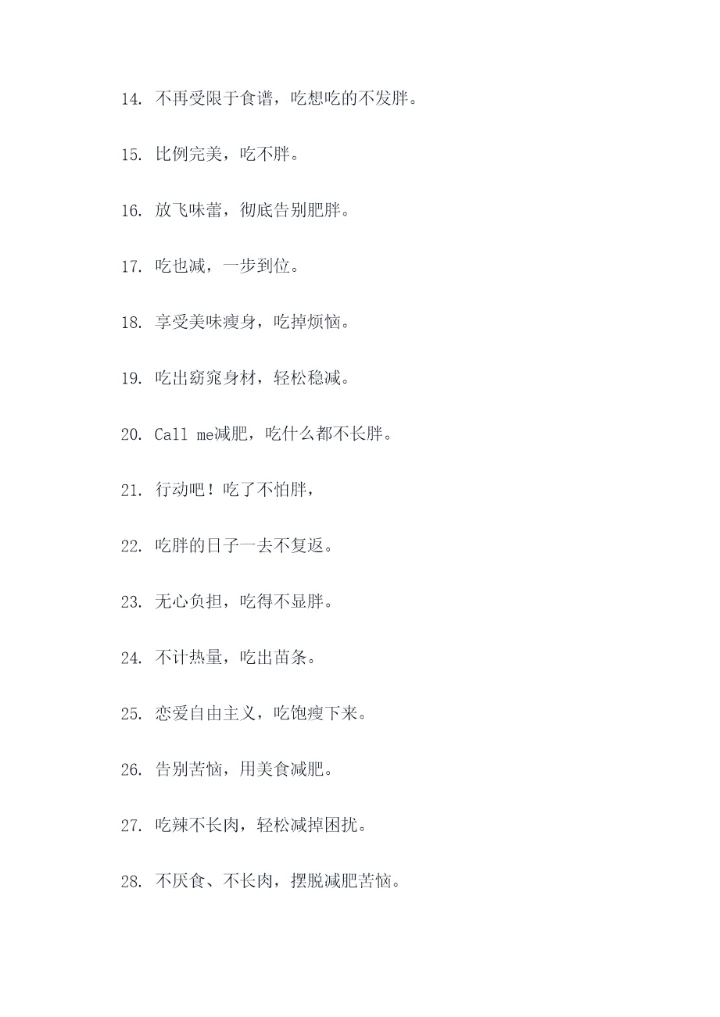 14. 不再受限于食谱，吃想吃的不发胖。

15. 比例完美，吃不胖。

16. 放飞味蕾，彻底告别肥胖。

17. 吃也减，一步到位。

18. 享受美味瘦身，吃掉烦恼。

19. 吃出窈窕身材，轻松稳减。

20. Call me减肥，吃什么都不长胖。

21. 行动吧！吃了不怕胖，

22. 吃胖的日子一去不复返。

23. 无心负担，吃得不显胖。

24. 不计热量，吃出苗条。

25. 恋爱自由主义，吃饱瘦下来。

26. 告别苦恼，用美食减肥。

27. 吃辣不长肉，轻松减掉困扰。

28. 不厌食、不长肉，摆脱减肥苦恼。